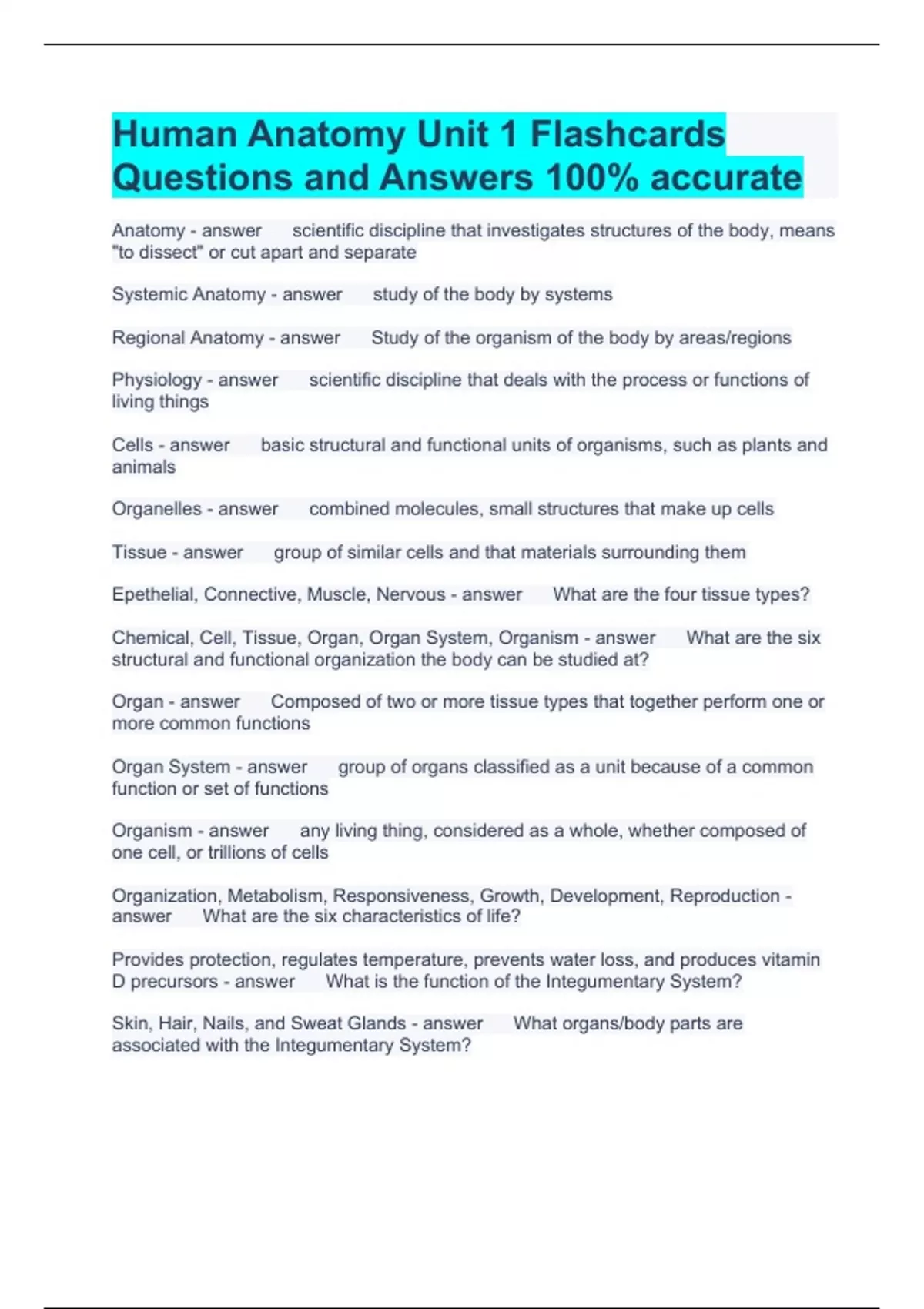 Human Anatomy Unit 1 Flashcards Questions and Answers 100% accurate

Anatomy - answer scientific discipline that investigates structures of the body, means "to dissect" or cut apart and separate

Systemic Anatomy - answer study of the body by systems

Regional Anatomy - answer Study of the organism of the body by areas/regions

Physiology - answer scientific discipline that deals with the process or functions of living things

Cells - answer basic structural and functional units of organisms, such as plants and animals

Organelles - answer combined molecules, small structures that make up cells

Tissue - answer group of similar cells and that materials surrounding them

Epethelial, Connective, Muscle, Nervous - answer What are the four tissue types?

Chemical, Cell, Tissue, Organ, Organ System, Organism - answer What are the six structural and functional organization the body can be studied at?

Organ - answer Composed of two or more tissue types that together perform one or more common functions

Organ System - answer group of organs classified as a unit because of a common function or set of functions

Organism - answer any living thing, considered as a whole, whether composed of one cell, or trillions of cells

Organization, Metabolism, Responsiveness, Growth, Development, Reproduction - answer What are the six characteristics of life?

Provides protection, regulates temperature, prevents water loss, and produces vitamin D precursors - answer What is the function of the Integumentary System?

Skin, Hair, Nails, and Sweat Glands - answer What organs/body parts are associated with the Integumentary System?